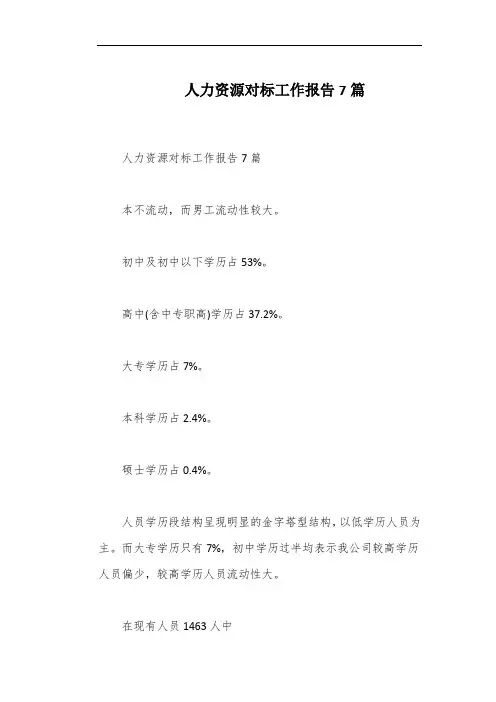 人力资源对标工作报告 7 篇

人力资源对标工作报告 7 篇

本不流动，而男工流动性较大。

初中及初中以下学历占 53%。

高中(含中专职高)学历占 37.2%。

大专学历占 7%。

本科学历占 2.4%。

硕士学历占 0.4%。

人员学历段结构呈现明显的金字塔型结构，以低学历人员为主。而大专学历只有 7%，初中学历过半均表示我公司较高学历人员偏少，较高学历人员流动性大。

在现有人员 1463 人中